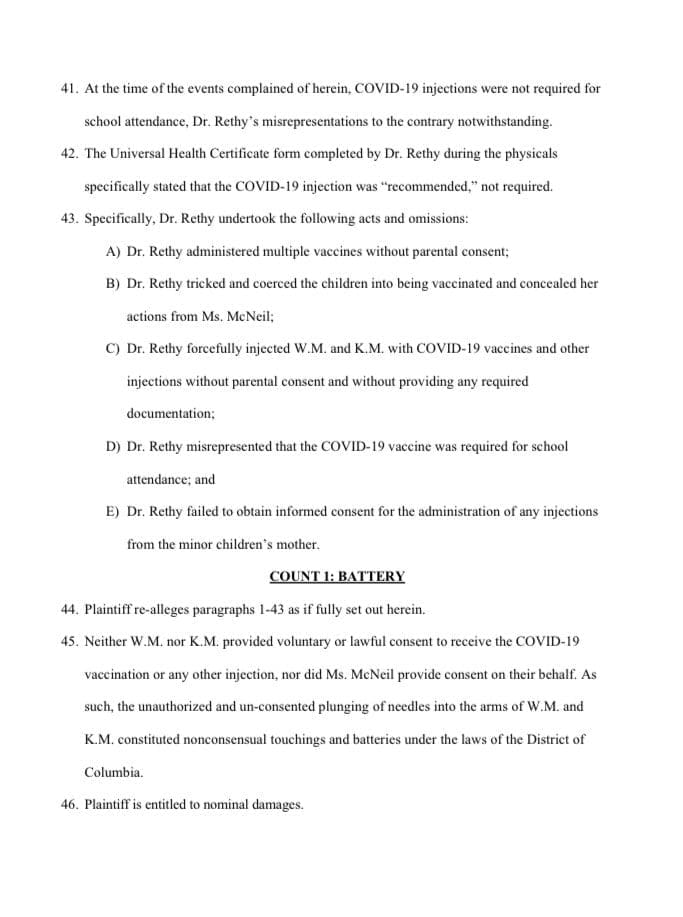 41. At the time of the events complained of herein, COVID-19 injections were not required for school attendance, Dr. Rethy's misrepresentations to the contrary notwithstanding.

42. The Universal Health Certificate form completed by Dr. Rethy during the physicals specifically stated that the COVID-19 injection was "recommended," not required.

43. Specifically, Dr. Rethy undertook the following acts and omissions:

A) Dr. Rethy administered multiple vaccines without parental consent;

B) Dr. Rethy tricked and coerced the children into being vaccinated and concealed her actions from Ms. McNeil;

C) Dr. Rethy forcefully injected W.M. and K.M. with COVID-19 vaccines and other injections without parental consent and without providing any required documentation;

D) Dr. Rethy misrepresented that the COVID-19 vaccine was required for school attendance; and

E) Dr. Rethy failed to obtain informed consent for the administration of any injections from the minor children's mother.

COUNT 1: BATTERY

44. Plaintiff re-alleges paragraphs 1-43 as if fully set out herein.

45. Neither W.M. nor K.M. provided voluntary or lawful consent to receive the COVID-19 vaccination or any other injection, nor did Ms. McNeil provide consent on their behalf. As such, the unauthorized and un-consented plunging of needles into the arms of W.M. and K.M. constituted nonconsensual touchings and batteries under the laws of the District of Columbia.

46. Plaintiff is entitled to nominal damages.